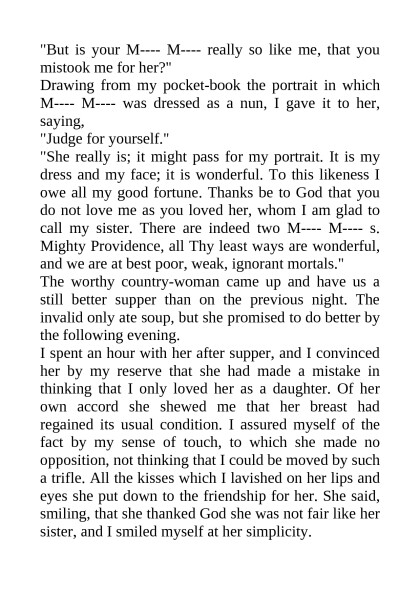 "But is your M---- M---- really so like me, that you mistook me for her?"
Drawing from my pocket-book the portrait in which M---- M---- was dressed as a nun, I gave it to her, saying,
"Judge for yourself."
"She really is; it might pass for my portrait. It is my dress and my face; it is wonderful. To this likeness I owe all my good fortune. Thanks be to God that you do not love me as you loved her, whom I am glad to call my sister. There are indeed two M---- M---- s. Mighty Providence, all Thy least ways are wonderful, and we are at best poor, weak, ignorant mortals."
The worthy country-woman came up and have us a still better supper than on the previous night. The invalid only ate soup, but she promised to do better by the following evening.
I spent an hour with her after supper, and I convinced her by my reserve that she had made a mistake in thinking that I only loved her as a daughter. Of her own accord she shewed me that her breast had regained its usual condition. I assured myself of the fact by my sense of touch, to which she made no opposition, not thinking that I could be moved by such a trifle. All the kisses which I lavished on her lips and eyes she put down to the friendship for her. She said, smiling, that she thanked God she was not fair like her sister, and I smiled myself at her simplicity.